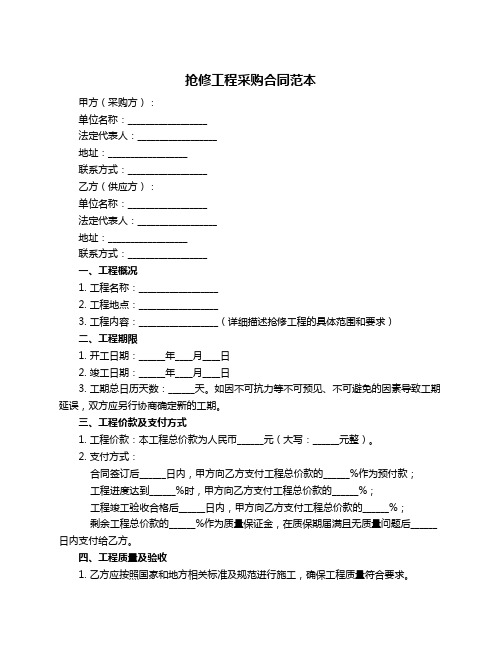 抢修工程采购合同范本

甲方（采购方）：

单位名称：________________

法定代表人：________________

地址：________________

联系方式：________________

乙方（供应方）：

单位名称：________________

法定代表人：________________

地址：________________

联系方式：________________

一、工程概况

1. 工程名称：________________

2. 工程地点：________________

3. 工程内容：________________（详细描述抢修工程的具体范围和要求）

二、工程期限

1. 开工日期：_____年___月___日

2. 竣工日期：_____年___月___日

3. 工期总日历天数：_____天。如因不可抗力等不可预见、不可避免的因素导致工期延误，双方应另行协商确定新的工期。

三、工程价款及支付方式

1. 工程价款：本工程总价款为人民币_____元（大写：_____元整）。

2. 支付方式：

合同签订后_____日内，甲方向乙方支付工程总价款的_____%作为预付款；

工程进度达到_____%时，甲方向乙方支付工程总价款的_____%；

工程竣工验收合格后_____日内，甲方向乙方支付工程总价款的_____%；

剩余工程总价款的_____%作为质量保证金，在质保期届满且无质量问题后_____日内支付给乙方。

四、工程质量及验收

1. 乙方应按照国家和地方相关标准及规范进行施工，确保工程质量符合要求。